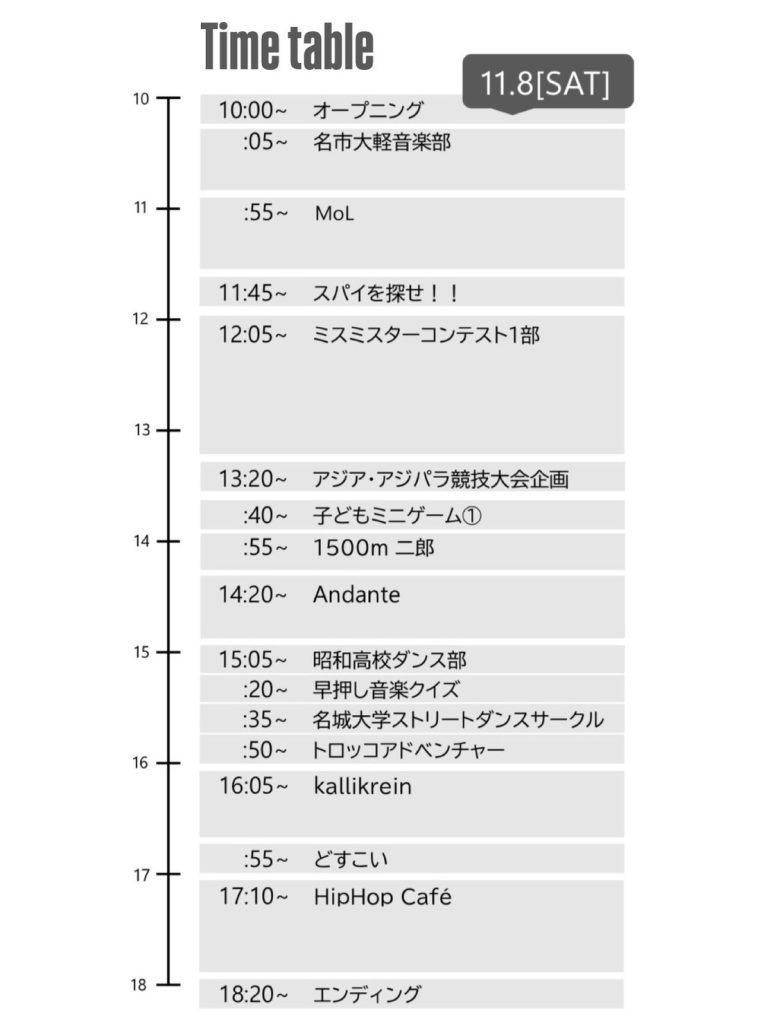 Time table

11.8[SAT]

10
11
12
13
14
15
16
17
18

10:00~ オープニング
:05~ 名市大軽音楽部
:55~ MoL
11:45~ スパイを探せ！！
12:05~ ミスミスターコンテスト1部
13:20~ アジア・アジパラ競技大会企画
:40~ 子どもミニゲーム①
:55~ 1500m 二郎
14:20~ Andante
15:05~ 昭和高校ダンス部
:20~ 早押し音楽クイズ
:35~ 名城大学ストリートダンスサークル
:50~ トロッコアドベンチャー
16:05~ kallikrein
:55~ どすこい
17:10~ HipHop Café
18:20~ エンディング